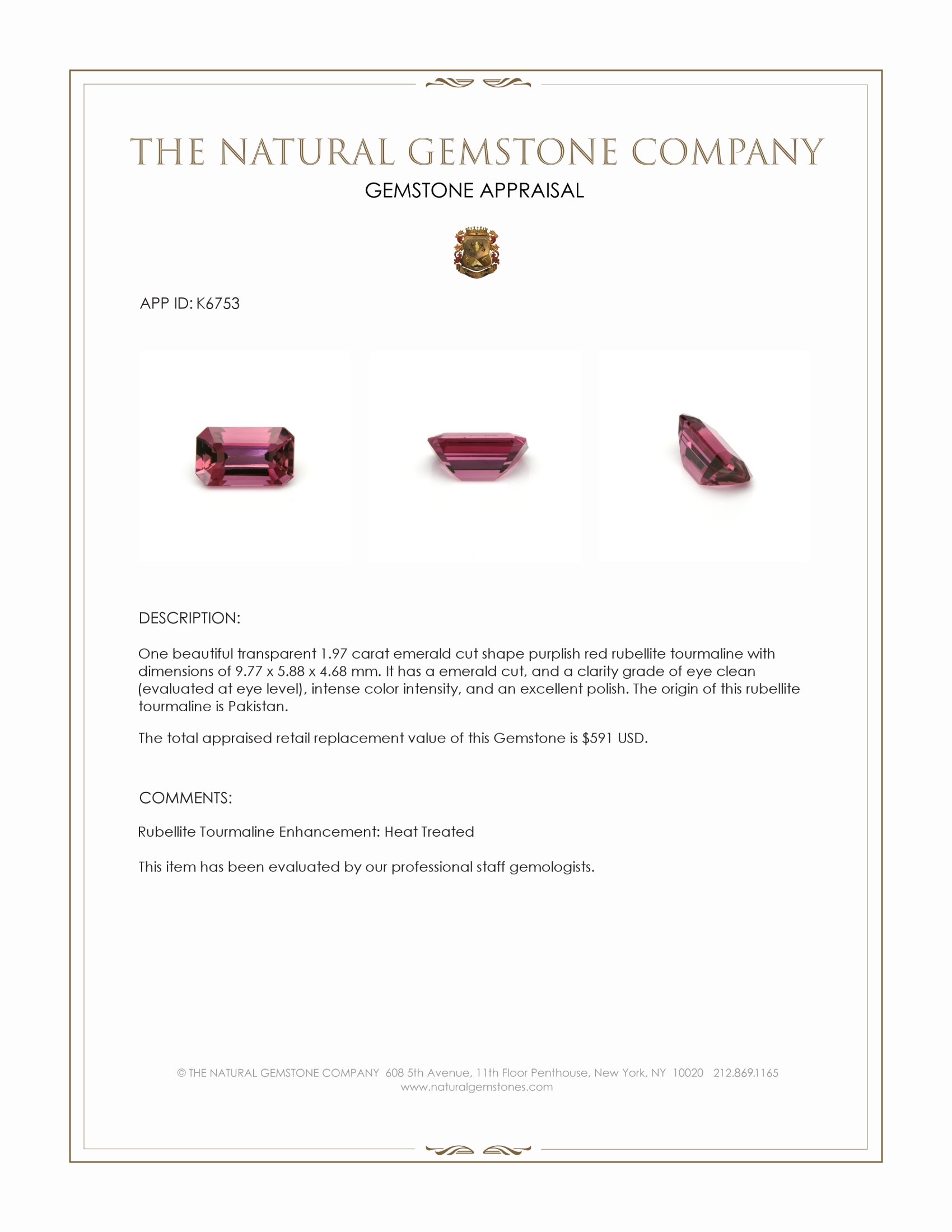 THE NATURAL GEMSTONE COMPANY
GEMSTONE APPRAISAL

APP ID: K6753

DESCRIPTION:

One beautiful transparent 1.97 carat emerald cut shape purplish red rubellite tourmaline with dimensions of 9.77 x 5.88 x 4.68 mm. It has a emerald cut, and a clarity grade of eye clean (evaluated at eye level), intense color intensity, and an excellent polish. The origin of this rubellite tourmaline is Pakistan.

The total appraised retail replacement value of this Gemstone is $591 USD.

COMMENTS:

Rubellite Tourmaline Enhancement: Heat Treated

This item has been evaluated by our professional staff gemologists.

© THE NATURAL GEMSTONE COMPANY 608 5th Avenue, 11th Floor Penthouse, New York, NY 10020 212.869.1165
www.naturalgemstones.com